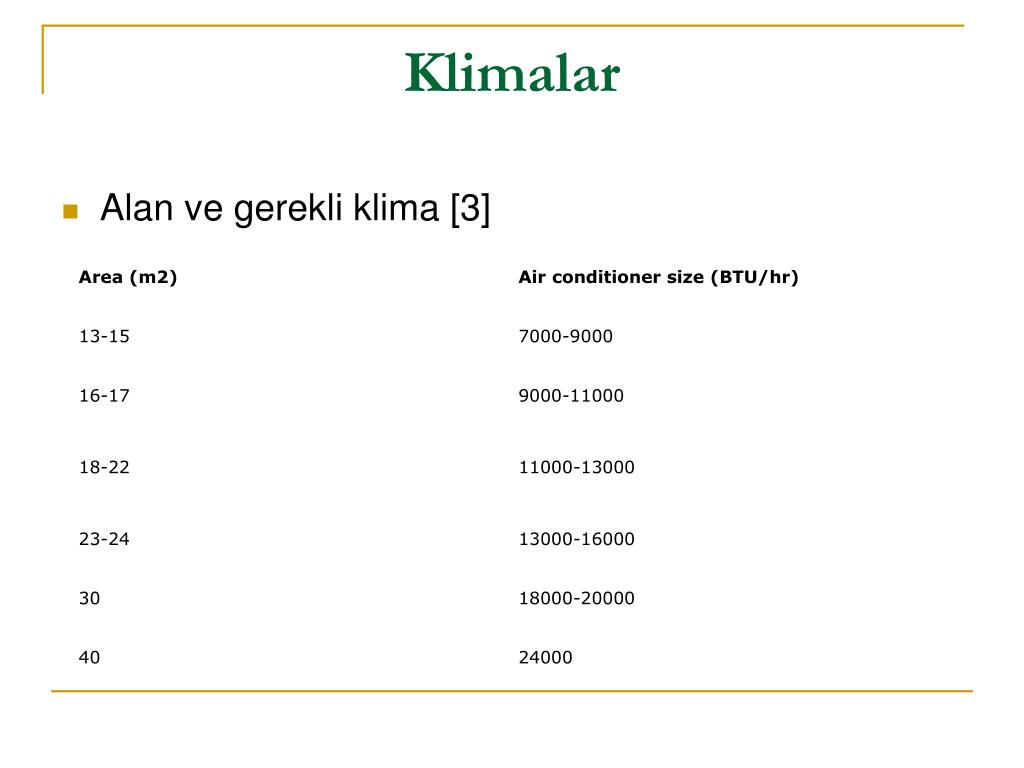 Klimalar

Alan ve gerekli klima [3]

| Area (m2) | Air conditioner size (BTU/hr) |
|---|---|
| 13-15 | 7000-9000 |
| 16-17 | 9000-11000 |
| 18-22 | 11000-13000 |
| 23-24 | 13000-16000 |
| 30 | 18000-20000 |
| 40 | 24000 |